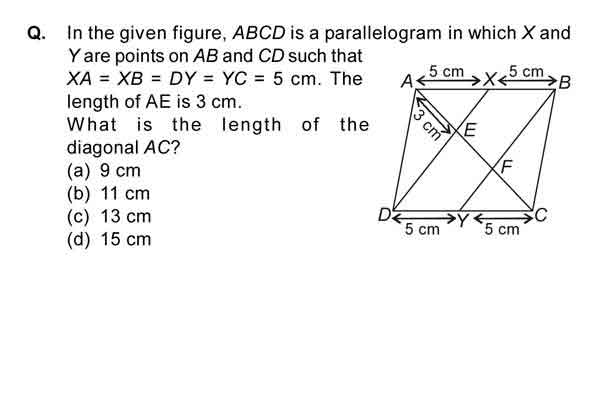 Q. In the given figure, $ABCD$ is a parallelogram in which $X$ and $Y$ are points on $AB$ and $CD$ such that $XA = XB = DY = YC = 5$ cm. The length of AE is 3 cm.

What is the length of the diagonal $AC$?

(a) 9 cm
(b) 11 cm
(c) 13 cm
(d) 15 cm

A 5 cm X 5 cm B
3 cm
E
F
D 5 cm Y 5 cm C